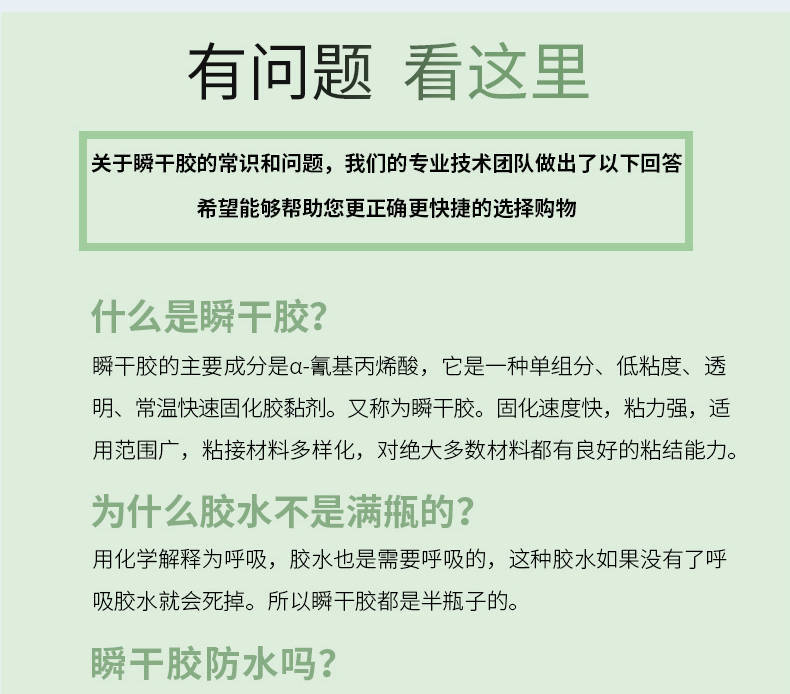 有问题 看这里

关于瞬干胶的常识和问题，我们的专业技术团队做出了以下回答
希望能够帮助您更正确更快捷的选择购物

什么是瞬干胶?
瞬干胶的主要成分是α-氰基丙烯酸，它是一种单组分、低粘度、透明、常温快速固化胶黏剂。又称为瞬干胶。固化速度快，粘力强，适用范围广，粘接材料多样化，对绝大多数材料都有良好的粘结能力。

为什么胶水不是满瓶的?
用化学解释为呼吸，胶水也是需要呼吸的，这种胶水如果没有了呼吸胶水就会死掉。所以瞬干胶都是半瓶子的。

瞬干胶防水吗?